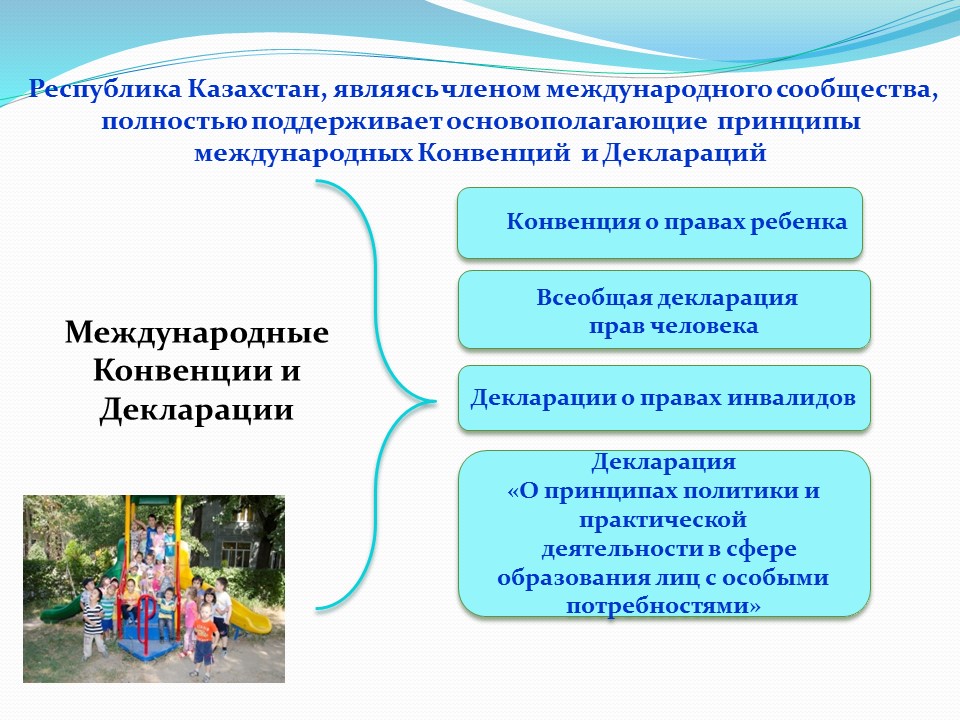 Республика Казахстан, являясь членом международного сообщества, полностью поддерживает основополагающие принципы международных Конвенций и Деклараций

Международные Конвенции и Декларации

Конвенция о правах ребенка

Всеобщая декларация прав человека

Декларации о правах инвалидов

Декларация «О принципах политики и практической деятельности в сфере образования лиц с особыми потребностями»